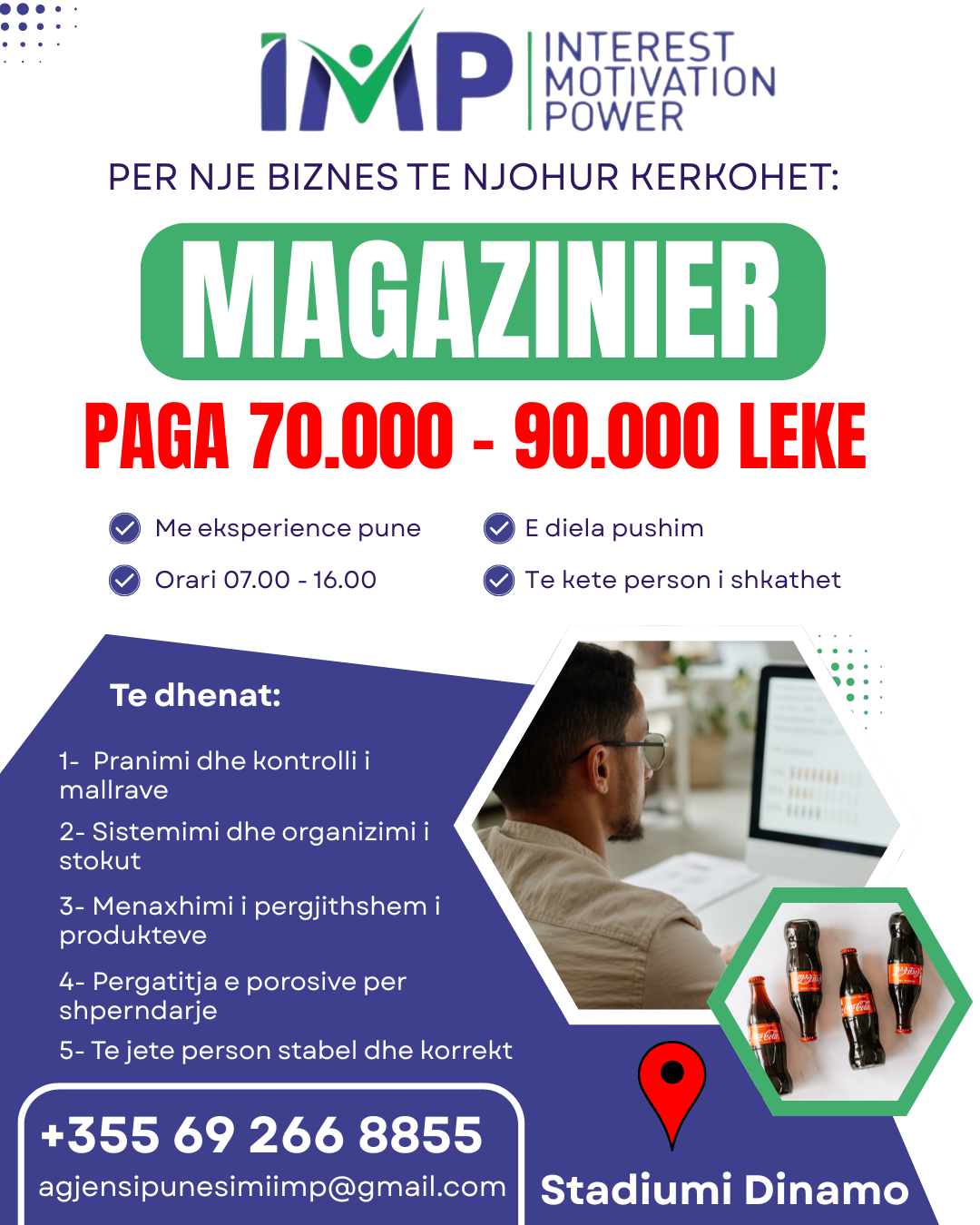 IMP

INTEREST
MOTIVATION
POWER

PER NJE BIZNES TE NJOHUR KERKOHET:

MAGAZINIER

PAGA 70.000 - 90.000 LEKE

Me eksperience pune

Orari 07.00 - 16.00

E diela pushim

Te kete person i shkathet

Te dhenat:

1- Pranimi dhe kontrolli i mallrave

2- Sistemimi dhe organizimi i stokut

3- Menaxhimi i pergjithshem i produkteve

4- Pergatitja e porosive per shperndarje

5- Te jete person stabel dhe korrekt

+355 69 266 8855

agjensipunesimiimp@gmail.com

Stadiumi Dinamo